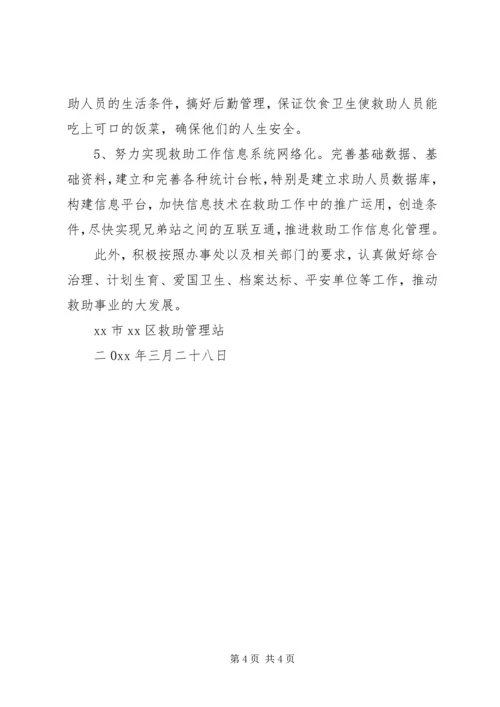 助人员的生活条件，搞好后勤管理，保证饮食卫生使救助人员能吃上可口的饭菜，确保他们的人生安全。

5、努力实现救助工作信息系统网络化。完善基础数据、基础资料，建立和完善各种统计台帐，特别是建立求助人员数据库，构建信息平台，加快信息技术在救助工作中的推广运用，创造条件，尽快实现兄弟站之间的互联互通，推进救助工作信息化管理。

此外，积极按照办事处以及相关部门的要求，认真做好综合治理、计划生育、爱国卫生、档案达标、平安单位等工作，推动救助事业的大发展。

xx 市 xx 区救助管理站

二 0xx 年三月二十八日

第 4 页 共 4 页